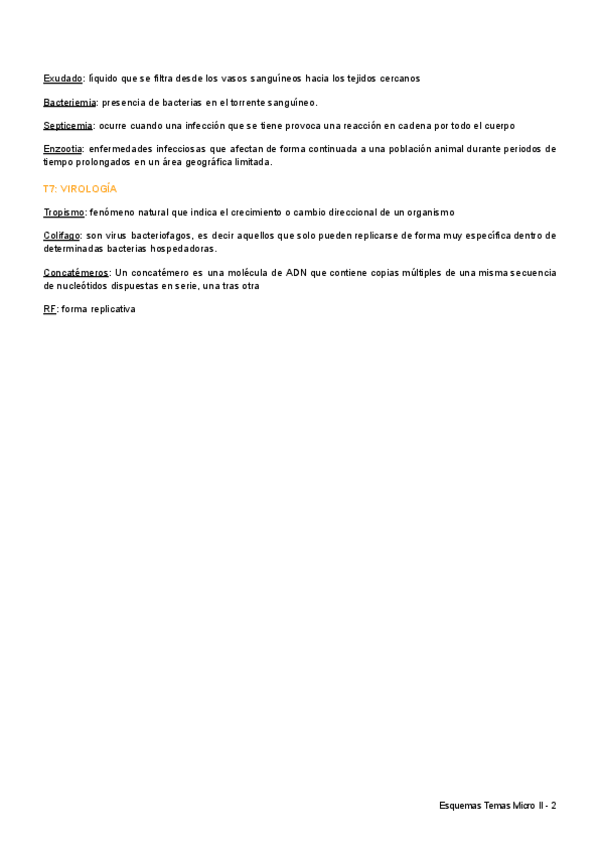 Exudado: líquido que se filtra desde los vasos sanguíneos hacia los tejidos cercanos

Bacteriemia: presencia de bacterias en el torrente sanguíneo.

Septicemia: ocurre cuando una infección que se tiene provoca una reacción en cadena por todo el cuerpo

Enzootia: enfermedades infecciosas que afectan de forma continuada a una población animal durante periodos de tiempo prolongados en un área geográfica limitada.

T7: VIROLOGÍA

Tropismo: fenómeno natural que indica el crecimiento o cambio direccional de un organismo

Colifago: son virus bacteriofagos, es decir aquellos que solo pueden replicarse de forma muy específica dentro de determinadas bacterias hospedadoras.

Concatémeros: Un concatémero es una molécula de ADN que contiene copias múltiples de una misma secuencia de nucleótidos dispuestas en serie, una tras otra

RF: forma replicativa

Esquemas Temas Micro II - 2